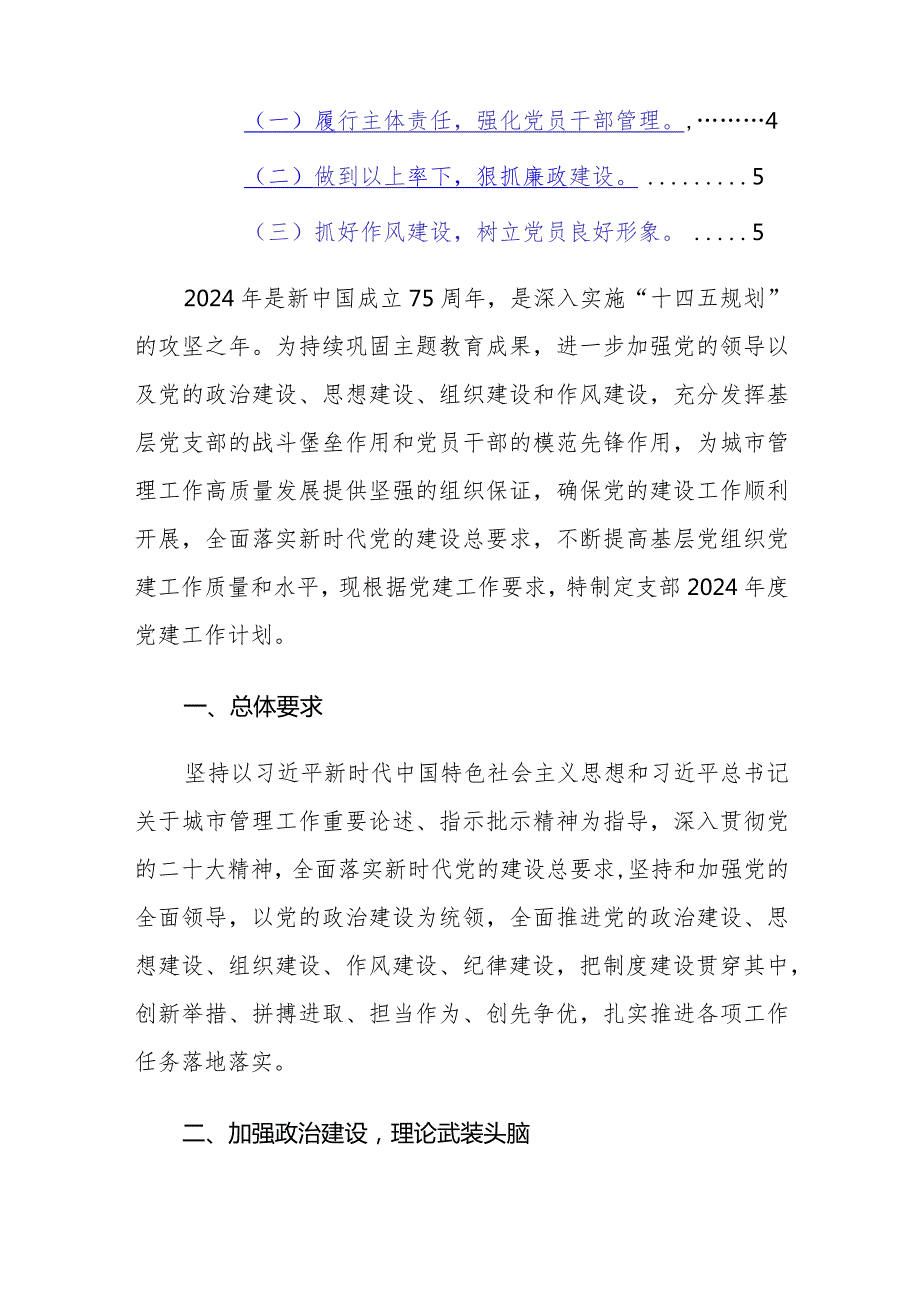 （一）履行主体责任，强化党员干部管理。,………4

（二）做到以上率下，狠抓廉政建设。.........5

（三）抓好作风建设，树立党员良好形象。.....5

2024年是新中国成立75周年，是深入实施“十四五规划”的攻坚之年。为持续巩固主题教育成果，进一步加强党的领导以及党的政治建设、思想建设、组织建设和作风建设，充分发挥基层党支部的战斗堡垒作用和党员干部的模范先锋作用，为城市管理工作高质量发展提供坚强的组织保证，确保党的建设工作顺利开展，全面落实新时代党的建设总要求，不断提高基层党组织党建工作质量和水平，现根据党建工作要求，特制定支部2024年度党建工作计划。

一、总体要求

坚持以习近平新时代中国特色社会主义思想和习近平总书记关于城市管理工作重要论述、指示批示精神为指导，深入贯彻党的二十大精神，全面落实新时代党的建设总要求，坚持和加强党的全面领导，以党的政治建设为统领，全面推进党的政治建设、思想建设、组织建设、作风建设、纪律建设，把制度建设贯穿其中，创新举措、拼搏进取、担当作为、创先争优，扎实推进各项工作任务落地落实。

二、加强政治建设，理论武装头脑